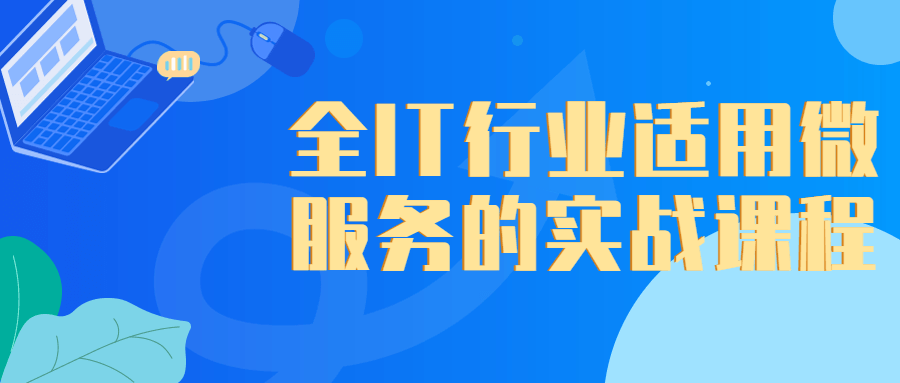 全IT行业适用微服务的实战课程